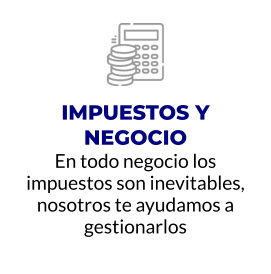 IMPUESTOS Y NEGOCIO

En todo negocio los impuestos son inevitables, nosotros te ayudamos a gestionarlos